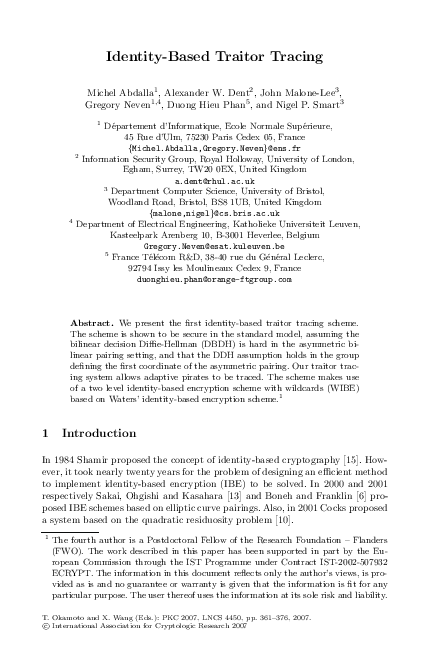 Identity-Based Traitor Tracing

Michel Abdalla$^1$, Alexander W. Dent$^2$, John Malone-Lee$^3$, Gregory Neven$^{1,4}$, Duong Hieu Phan$^5$, and Nigel P. Smart$^3$

$^1$ Département d'Informatique, Ecole Normale Supérieure, 45 Rue d'Ulm, 75230 Paris Cedex 05, France
{Michel.Abdalla,Gregory.Neven}@ens.fr
$^2$ Information Security Group, Royal Holloway, University of London, Egham, Surrey, TW20 0EX, United Kingdom
a.dent@rhul.ac.uk
$^3$ Department Computer Science, University of Bristol, Woodland Road, Bristol, BS8 1UB, United Kingdom
{malone,nigel}@cs.bris.ac.uk
$^4$ Department of Electrical Engineering, Katholieke Universiteit Leuven, Kasteelpark Arenberg 10, B-3001 Heverlee, Belgium
Gregory.Neven@esat.kuleuven.be
$^5$ France Télécom R&D, 38-40 rue du Général Leclerc, 92794 Issy les Moulineaux Cedex 9, France
duonghieu.phan@orange-ftgroup.com

Abstract. We present the first identity-based traitor tracing scheme. The scheme is shown to be secure in the standard model, assuming the bilinear decision Diffie-Hellman (DBDH) is hard in the asymmetric bilinear pairing setting, and that the DDH assumption holds in the group defining the first coordinate of the asymmetric pairing. Our traitor tracing system allows adaptive pirates to be traced. The scheme makes use of a two level identity-based encryption scheme with wildcards (WIBE) based on Waters' identity-based encryption scheme.$^1$

1 Introduction

In 1984 Shamir proposed the concept of identity-based cryptography [15]. However, it took nearly twenty years for the problem of designing an efficient method to implement identity-based encryption (IBE) to be solved. In 2000 and 2001 respectively Sakai, Ohgishi and Kasahara [13] and Boneh and Franklin [6] proposed IBE schemes based on elliptic curve pairings. Also, in 2001 Cocks proposed a system based on the quadratic residuosity problem [10].

$^1$ The fourth author is a Postdoctoral Fellow of the Research Foundation – Flanders (FWO). The work described in this paper has been supported in part by the European Commission through the IST Programme under Contract IST-2002-507932 ECRYPT. The information in this document reflects only the author's views, is provided as is and no guarantee or warranty is given that the information is fit for any particular purpose. The user thereof uses the information at its sole risk and liability.

T. Okamoto and X. Wang (Eds.): PKC 2007, LNCS 4450, pp. 361–376, 2007.
© International Association for Cryptologic Research 2007